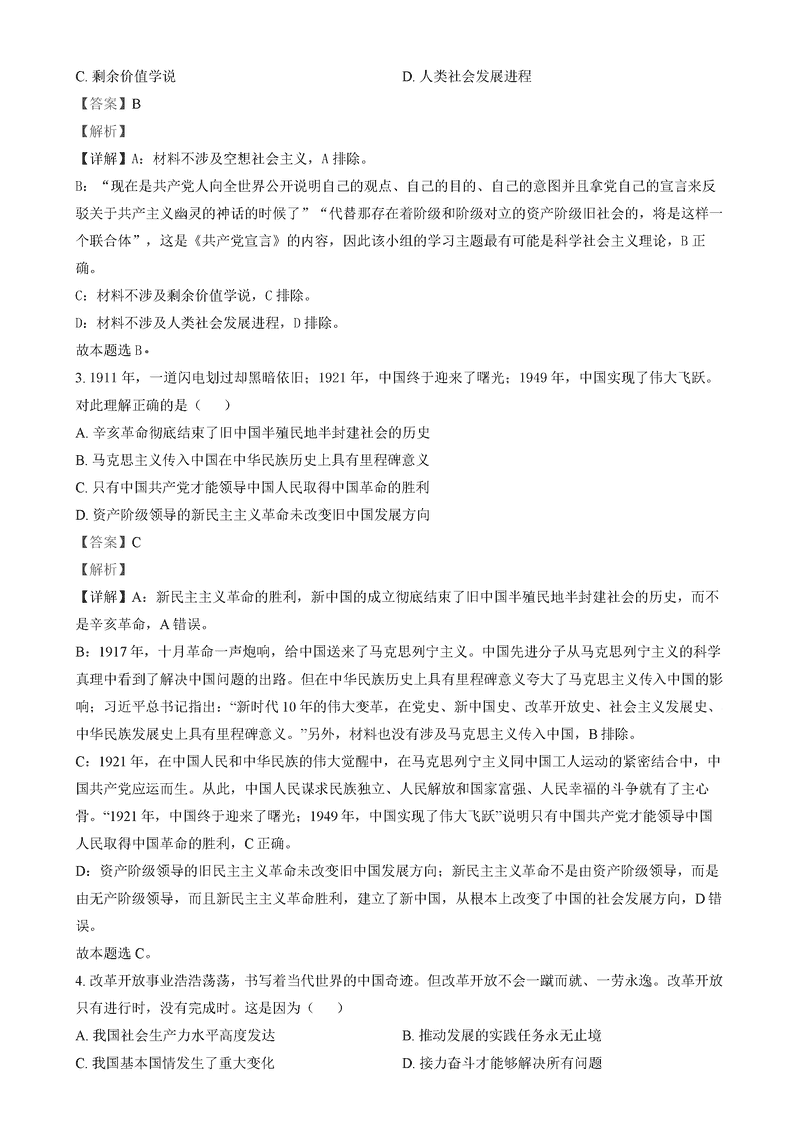 C. 剩余价值学说　　　　　　　　　　　　D. 人类社会发展进程

【答案】B

【解析】

【详解】A：材料不涉及空想社会主义，A 排除。

B：“现在是共产党人向全世界公开说明自己的观点、自己的目的、自己的意图并且拿党自己的宣言来反驳关于共产主义幽灵的神话的时候了”“代替那存在着阶级和阶级对立的资产阶级旧社会的，将是这样一个联合体”，这是《共产党宣言》的内容，因此该小组的学习主题最有可能是科学社会主义理论，B 正确。

C：材料不涉及剩余价值学说，C 排除。

D：材料不涉及人类社会发展进程，D 排除。

故本题选 B。

3. 1911 年，一道闪电划过却黑暗依旧；1921 年，中国终于迎来了曙光；1949 年，中国实现了伟大飞跃。对此理解正确的是（　）

A. 辛亥革命彻底结束了旧中国半殖民地半封建社会的历史

B. 马克思主义传入中国在中华民族历史上具有里程碑意义

C. 只有中国共产党才能领导中国人民取得中国革命的胜利

D. 资产阶级领导的新民主主义革命未改变旧中国发展方向

【答案】C

【解析】

【详解】A：新民主主义革命的胜利，新中国的成立彻底结束了旧中国半殖民地半封建社会的历史，而不是辛亥革命，A 错误。

B：1917 年，十月革命一声炮响，给中国送来了马克思列宁主义。中国先进分子从马克思列宁主义的科学真理中看到了解决中国问题的出路。但在中华民族历史上具有里程碑意义夸大了马克思主义传入中国的影响；习近平总书记指出：“新时代 10 年的伟大变革，在党史、新中国史、改革开放史、社会主义发展史、中华民族发展史上具有里程碑意义。”另外，材料也没有涉及马克思主义传入中国，B 排除。

C：1921 年，在中国人民和中华民族的伟大觉醒中，在马克思列宁主义同中国工人运动的紧密结合中，中国共产党应运而生。从此，中国人民谋求民族独立、人民解放和国家富强、人民幸福的斗争就有了主心骨。“1921 年，中国终于迎来了曙光；1949 年，中国实现了伟大飞跃”说明只有中国共产党才能领导中国人民取得中国革命的胜利，C 正确。

D：资产阶级领导的旧民主主义革命未改变旧中国发展方向；新民主主义革命不是由资产阶级领导，而是由无产阶级领导，而且新民主主义革命胜利，建立了新中国，从根本上改变了中国的社会发展方向，D 错误。

故本题选 C。

4. 改革开放事业浩浩荡荡，书写着当代世界的中国奇迹。但改革开放不会一蹴而就、一劳永逸。改革开放只有进行时，没有完成时。这是因为（　）

A. 我国社会生产力水平高度发达　　　　　B. 推动发展的实践任务永无止境

C. 我国基本国情发生了重大变化　　　　　D. 接力奋斗才能够解决所有问题